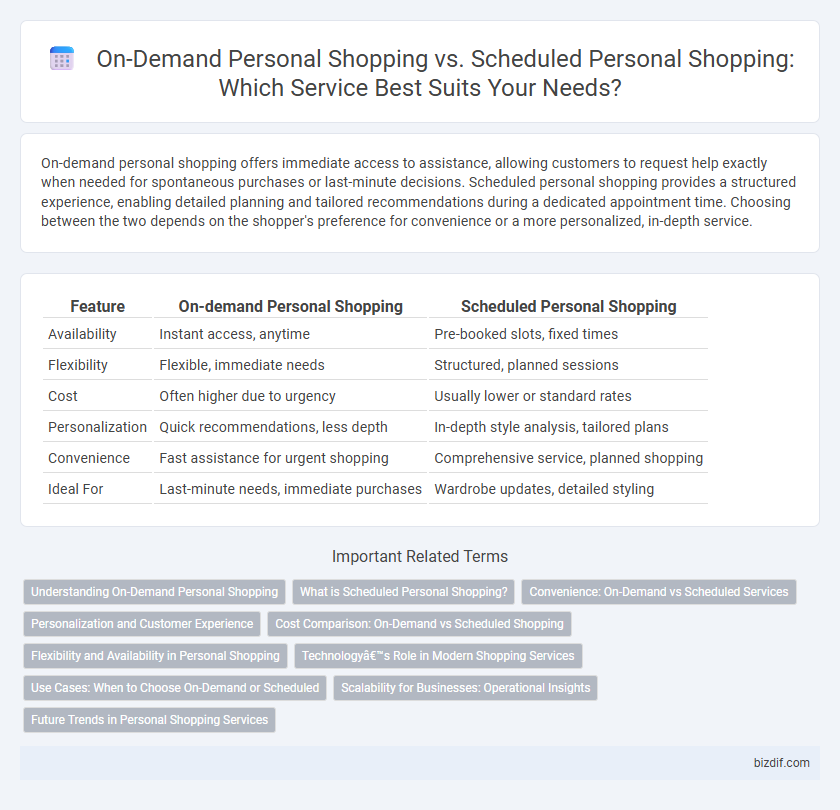 On-Demand Personal Shopping vs. Scheduled Personal Shopping: Which Service Best Suits Your Needs?

On-demand personal shopping offers immediate access to assistance, allowing customers to request help exactly when needed for spontaneous purchases or last-minute decisions. Scheduled personal shopping provides a structured experience, enabling detailed planning and tailored recommendations during a dedicated appointment time. Choosing between the two depends on the shopper's preference for convenience or a more personalized, in-depth service.

| Feature | On-demand Personal Shopping | Scheduled Personal Shopping |
|---|---|---|
| Availability | Instant access, anytime | Pre-booked slots, fixed times |
| Flexibility | Flexible, immediate needs | Structured, planned sessions |
| Cost | Often higher due to urgency | Usually lower or standard rates |
| Personalization | Quick recommendations, less depth | In-depth style analysis, tailored plans |
| Convenience | Fast assistance for urgent shopping | Comprehensive service, planned shopping |
| Ideal For | Last-minute needs, immediate purchases | Wardrobe updates, detailed styling |

Important Related Terms

Understanding On-Demand Personal Shopping
What is Scheduled Personal Shopping?
Convenience: On-Demand vs Scheduled Services
Personalization and Customer Experience
Cost Comparison: On-Demand vs Scheduled Shopping
Flexibility and Availability in Personal Shopping
Technologyâ€™s Role in Modern Shopping Services
Use Cases: When to Choose On-Demand or Scheduled
Scalability for Businesses: Operational Insights
Future Trends in Personal Shopping Services

bizdif.com